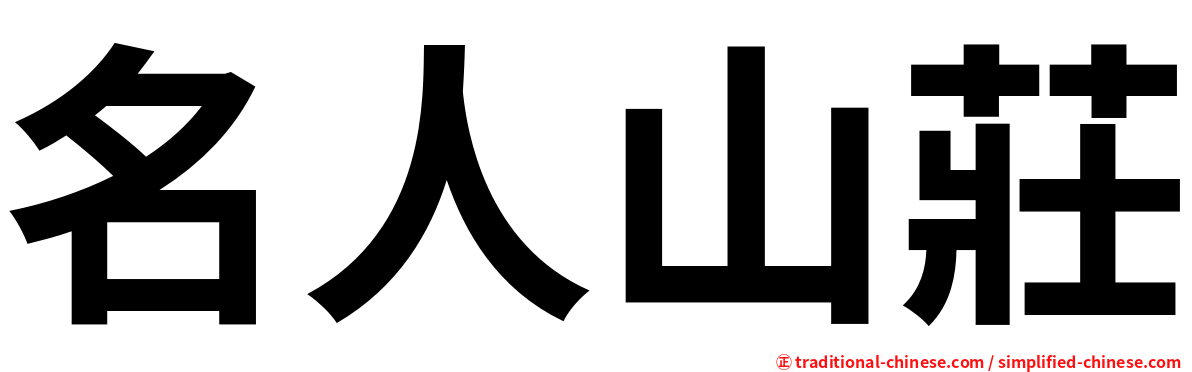 名人山莊

㊣ traditional-chinese.com / simplified-chinese.com